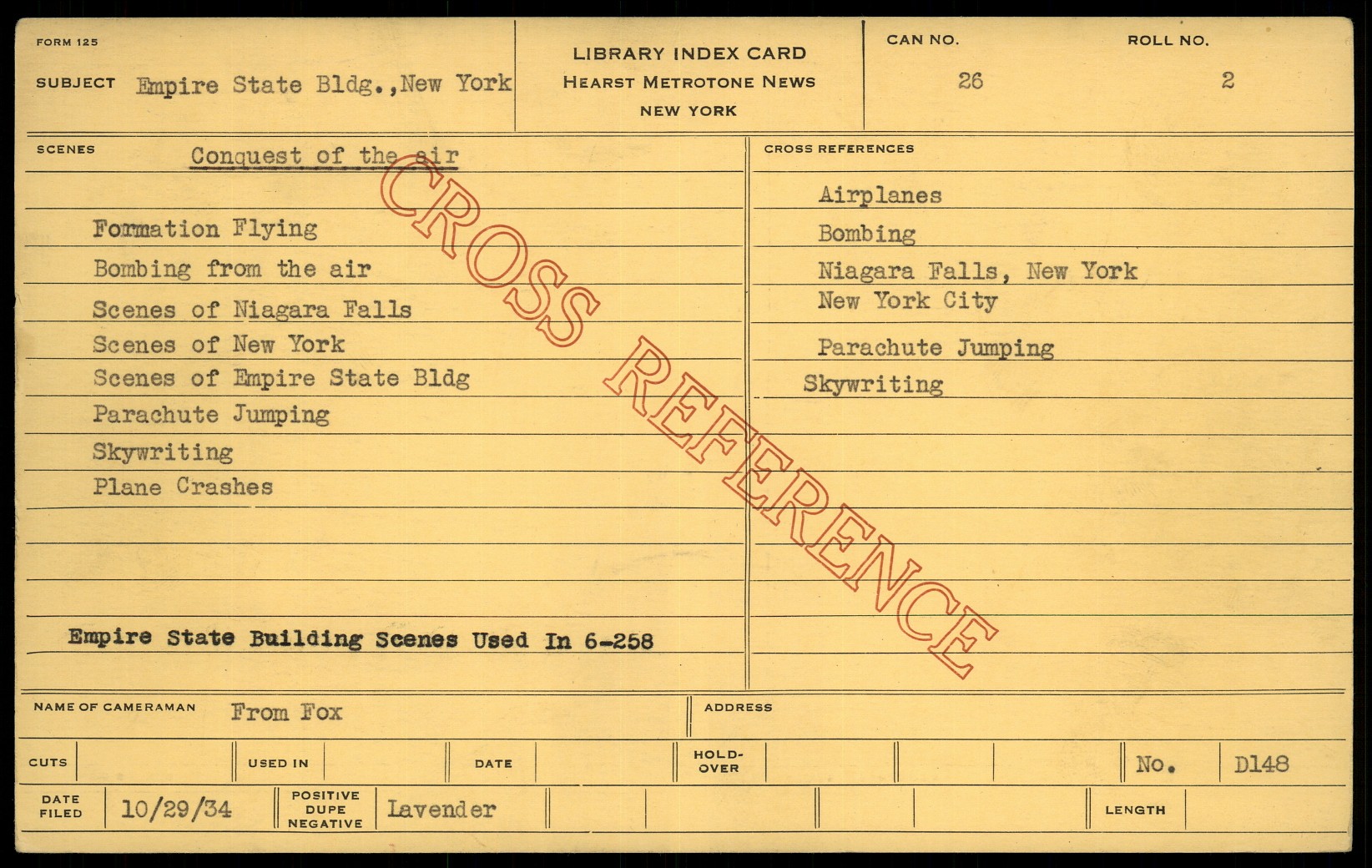 FORM 125

SUBJECT Empire State Bldg.,New York

LIBRARY INDEX CARD
HEARST METROTONE NEWS
NEW YORK

CAN NO. 26

ROLL NO. 2

SCENES

Conquest of the air

Formation Flying
Bombing from the air
Scenes of Niagara Falls
Scenes of New York
Scenes of Empire State Bldg
Parachute Jumping
Skywriting
Plane Crashes

Empire State Building Scenes Used In 6-258

CROSS REFERENCES

Airplanes
Bombing
Niagara Falls, New York
New York City
Parachute Jumping
Skywriting

NAME OF CAMERAMAN From Fox

ADDRESS

CUTS

USED IN

DATE

HOLD-OVER

No. D148

DATE FILED 10/29/34

POSITIVE DUPE NEGATIVE Lavender

LENGTH

CROSS REFERENCE